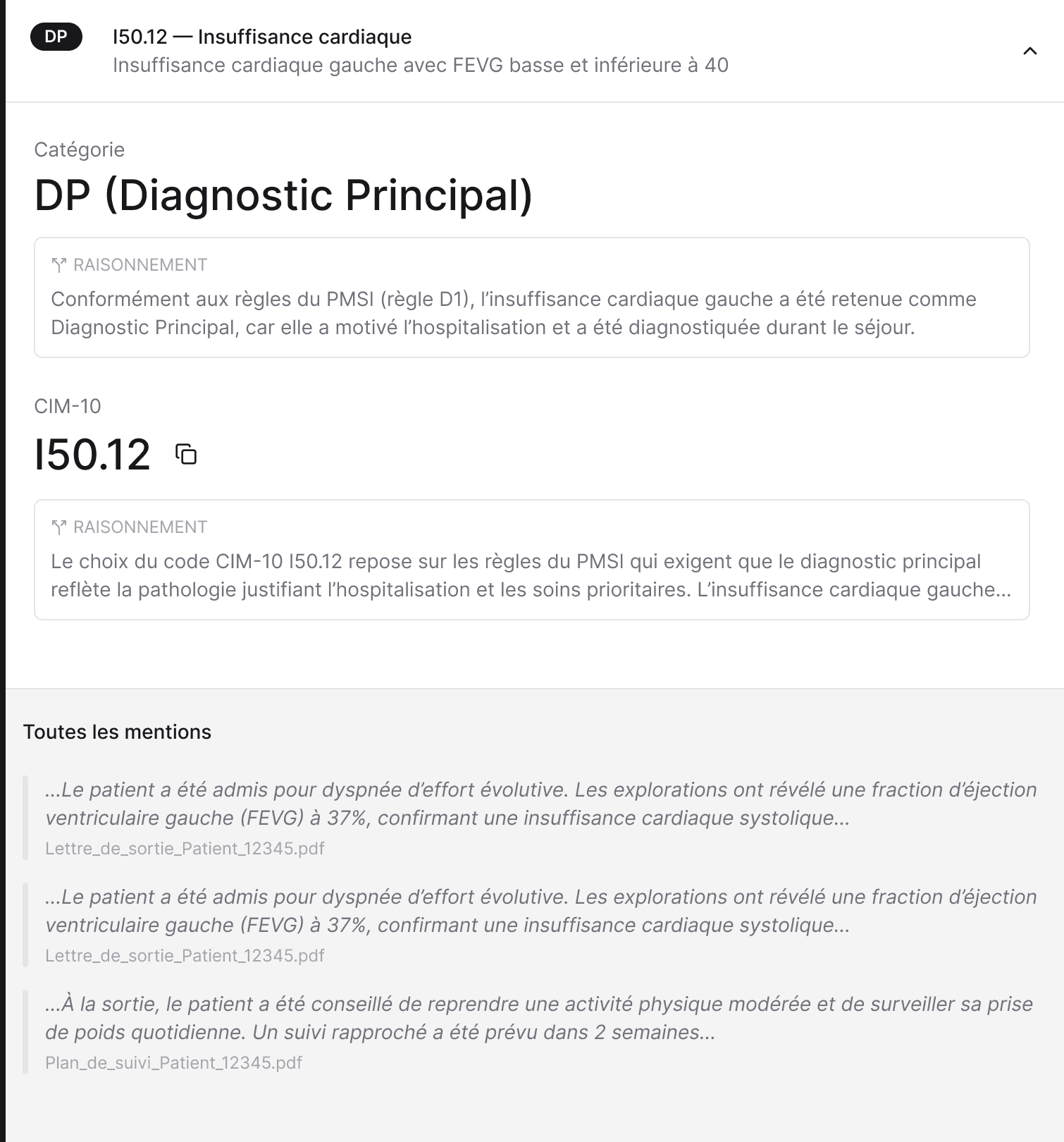 DP

I50.12 — Insuffisance cardiaque
Insuffisance cardiaque gauche avec FEVG basse et inférieure à 40

Catégorie
DP (Diagnostic Principal)

RAISONNEMENT
Conformément aux règles du PMSI (règle D1), l'insuffisance cardiaque gauche a été retenue comme Diagnostic Principal, car elle a motivé l'hospitalisation et a été diagnostiquée durant le séjour.

CIM-10
I50.12

RAISONNEMENT
Le choix du code CIM-10 I50.12 repose sur les règles du PMSI qui exigent que le diagnostic principal reflète la pathologie justifiant l'hospitalisation et les soins prioritaires. L'insuffisance cardiaque gauche...

Toutes les mentions

...Le patient a été admis pour dyspnée d'effort évolutive. Les explorations ont révélé une fraction d'éjection ventriculaire gauche (FEVG) à 37%, confirmant une insuffisance cardiaque systolique...
Lettre_de_sortie_Patient_12345.pdf

...Le patient a été admis pour dyspnée d'effort évolutive. Les explorations ont révélé une fraction d'éjection ventriculaire gauche (FEVG) à 37%, confirmant une insuffisance cardiaque systolique...
Lettre_de_sortie_Patient_12345.pdf

...À la sortie, le patient a été conseillé de reprendre une activité physique modérée et de surveiller sa prise de poids quotidienne. Un suivi rapproché a été prévu dans 2 semaines...
Plan_de_suivi_Patient_12345.pdf